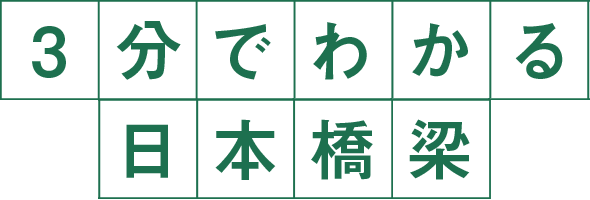 3分でわかる
日本橋梁